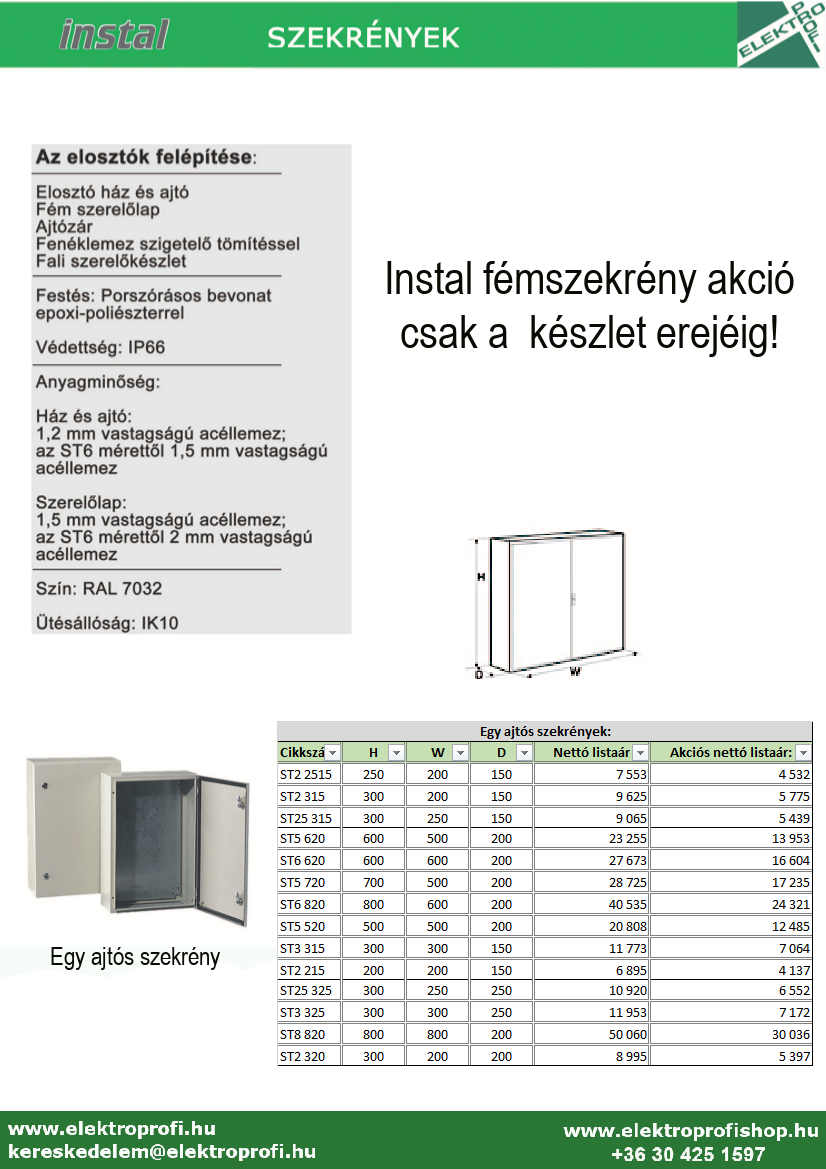 instal SZEKRÉNYEK

ELEKTRO PROFI

Az elosztók felépítése:

Elosztó ház és ajtó
Fém szerelőlap
Ajtózár
Fenéklemez szigetelő tömítéssel
Fali szerelőkészlet

Festés: Porszórásos bevonat epoxi-poliészterrel

Védettség: IP66

Anyagminőség:

Ház és ajtó:
1,2 mm vastagságú acéllemez;
az ST6 mérettől 1,5 mm vastagságú acéllemez

Szerelőlap:
1,5 mm vastagságú acéllemez;
az ST6 mérettől 2 mm vastagságú acéllemez

Szín: RAL 7032

Ütésállóság: IK10

Instal fémszekrény akció csak a készlet erejéig!

H
D
W

Egy ajtós szekrény

Egy ajtós szekrények:

| Cikkszá | H | W | D | Nettó listaár | Akciós nettó listaár: |
|---|---|---|---|---|---|
| ST2 2515 | 250 | 200 | 150 | 7 553 | 4 532 |
| ST2 315 | 300 | 200 | 150 | 9 625 | 5 775 |
| ST25 315 | 300 | 250 | 150 | 9 065 | 5 439 |
| ST5 620 | 600 | 500 | 200 | 23 255 | 13 953 |
| ST6 620 | 600 | 600 | 200 | 27 673 | 16 604 |
| ST5 720 | 700 | 500 | 200 | 28 725 | 17 235 |
| ST6 820 | 800 | 600 | 200 | 40 535 | 24 321 |
| ST5 520 | 500 | 500 | 200 | 20 808 | 12 485 |
| ST3 315 | 300 | 300 | 150 | 11 773 | 7 064 |
| ST2 215 | 200 | 200 | 150 | 6 895 | 4 137 |
| ST25 325 | 300 | 250 | 250 | 10 920 | 6 552 |
| ST3 325 | 300 | 300 | 250 | 11 953 | 7 172 |
| ST8 820 | 800 | 800 | 200 | 50 060 | 30 036 |
| ST2 320 | 300 | 200 | 200 | 8 995 | 5 397 |

www.elektroprofi.hu
kereskedelem@elektroprofi.hu
www.elektroprofishop.hu
+36 30 425 1597